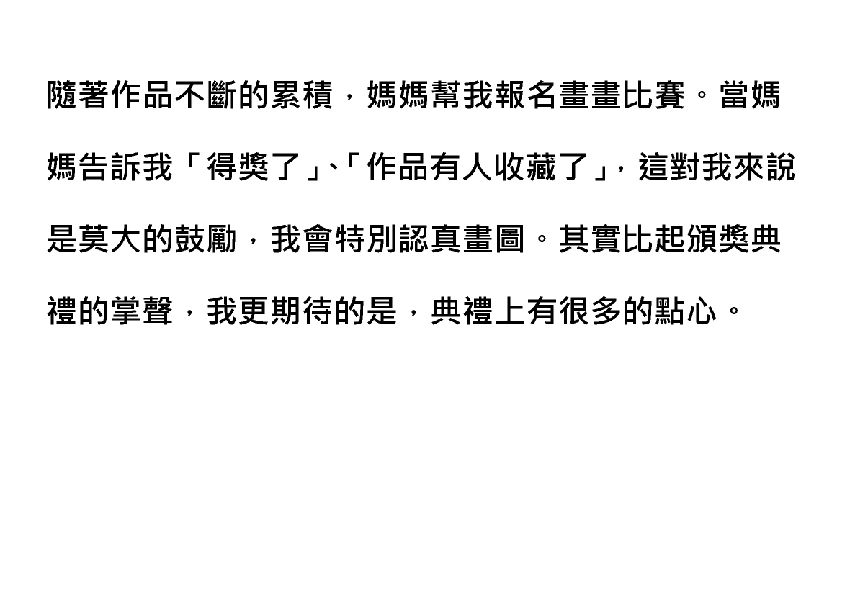 隨著作品不斷的累積，媽媽幫我報名畫畫比賽。當媽媽告訴我「得獎了」、「作品有人收藏了」，這對我來說是莫大的鼓勵，我會特別認真畫圖。其實比起頒獎典禮的掌聲，我更期待的是，典禮上有很多的點心。